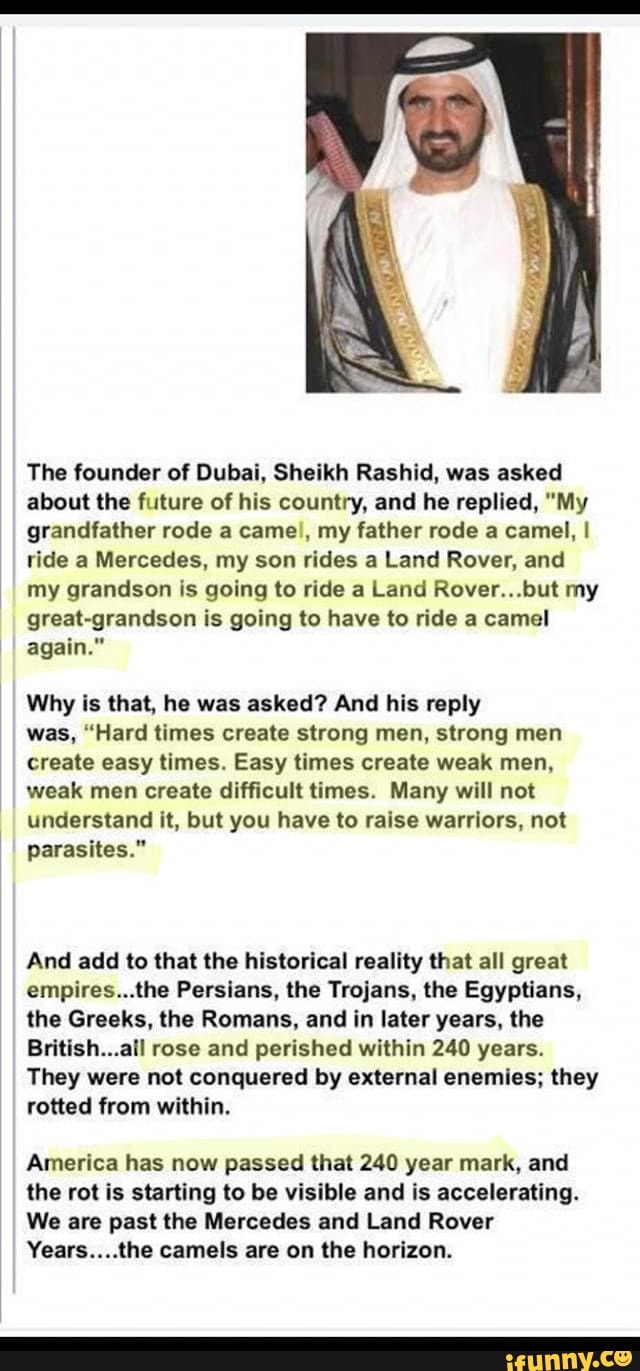 The founder of Dubai, Sheikh Rashid, was asked about the future of his country, and he replied, "My grandfather rode a camel, my father rode a camel, I ride a Mercedes, my son rides a Land Rover, and my grandson is going to ride a Land Rover...but my great-grandson is going to have to ride a camel again."

Why is that, he was asked? And his reply was, "Hard times create strong men, strong men create easy times. Easy times create weak men, weak men create difficult times. Many will not understand it, but you have to raise warriors, not parasites."

And add to that the historical reality that all great empires...the Persians, the Trojans, the Egyptians, the Greeks, the Romans, and in later years, the British...all rose and perished within 240 years. They were not conquered by external enemies; they rotted from within.

America has now passed that 240 year mark, and the rot is starting to be visible and is accelerating. We are past the Mercedes and Land Rover Years....the camels are on the horizon.

ifunny.co